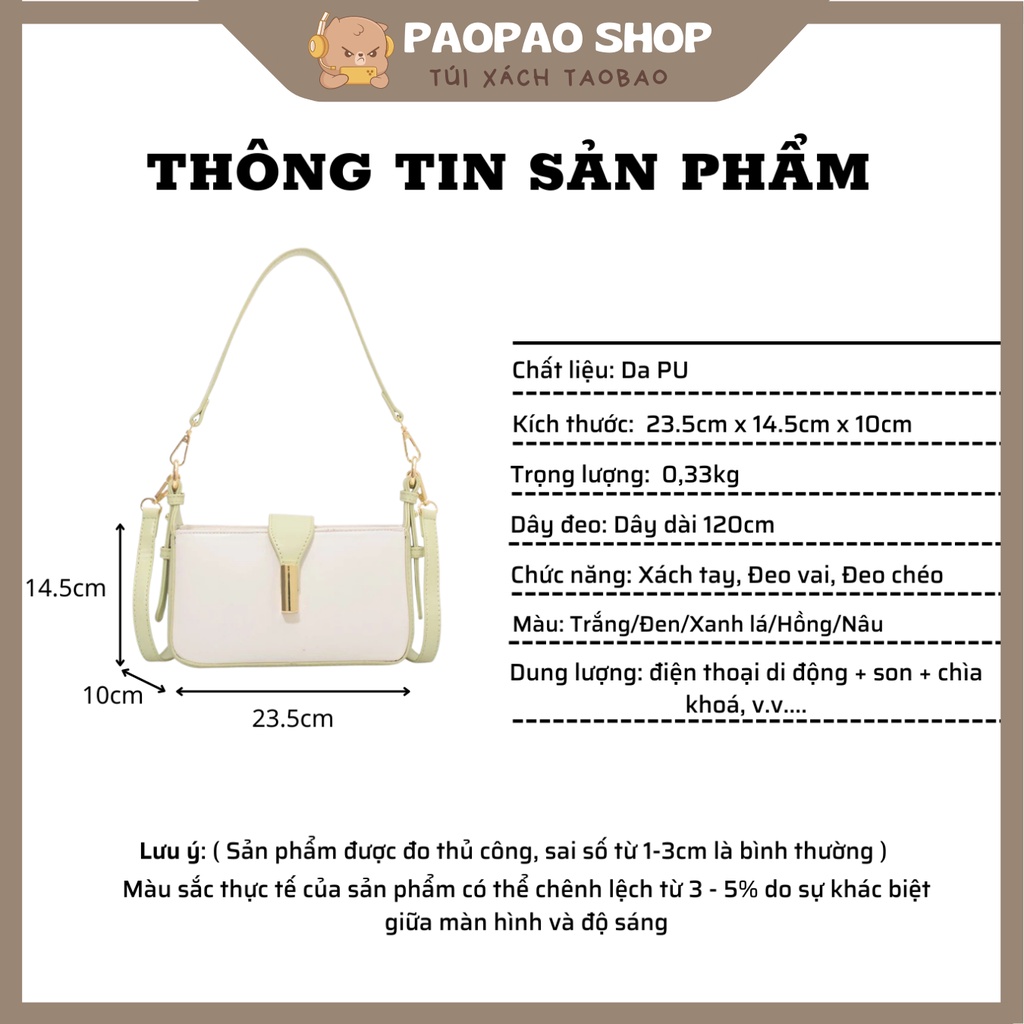 PAOPAO SHOP
TÚI XÁCH TAOBAO

THÔNG TIN SẢN PHẨM

14.5cm
10cm
23.5cm

Chất liệu: Da PU

Kích thước: 23.5cm x 14.5cm x 10cm

Trọng lượng: 0,33kg

Dây đeo: Dây dài 120cm

Chức năng: Xách tay, Đeo vai, Đeo chéo

Màu: Trắng/Đen/Xanh lá/Hồng/Nâu

Dung lượng: điện thoại di động + son + chìa khoá, v.v....

Lưu ý: ( Sản phẩm được đo thủ công, sai số từ 1-3cm là bình thường )
Màu sắc thực tế của sản phẩm có thể chênh lệch từ 3 - 5% do sự khác biệt giữa màn hình và độ sáng